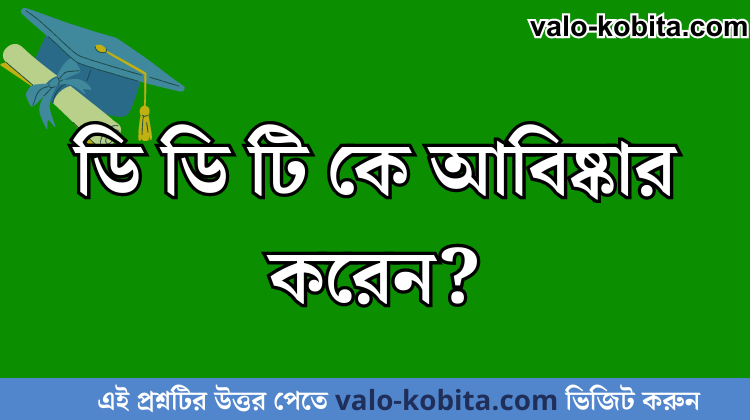 valo-kobita.com

ডি ডি টি কে আবিষ্কার করেন?

এই প্রশ্নটির উত্তর পেতে valo-kobita.com ভিজিট করুন